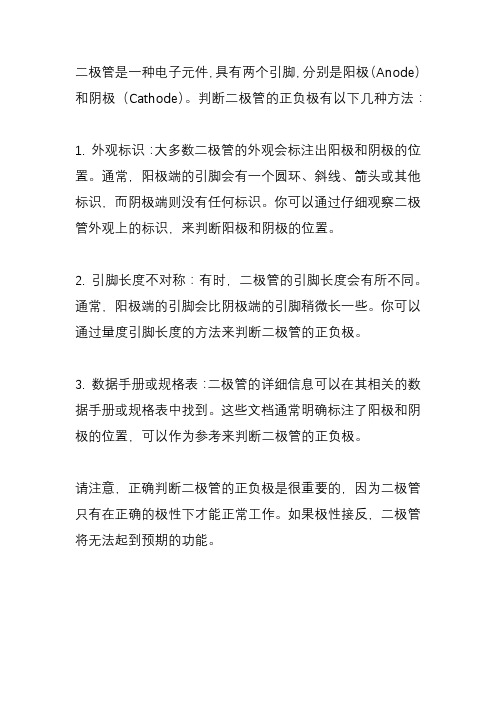 二极管是一种电子元件，具有两个引脚，分别是阳极（Anode）和阴极（Cathode）。判断二极管的正负极有以下几种方法：

1. 外观标识：大多数二极管的外观会标注出阳极和阴极的位置。通常，阳极端的引脚会有一个圆环、斜线、箭头或其他标识，而阴极端则没有任何标识。你可以通过仔细观察二极管外观上的标识，来判断阳极和阴极的位置。

2. 引脚长度不对称：有时，二极管的引脚长度会有所不同。通常，阳极端的引脚会比阴极端的引脚稍微长一些。你可以通过量度引脚长度的方法来判断二极管的正负极。

3. 数据手册或规格表：二极管的详细信息可以在其相关的数据手册或规格表中找到。这些文档通常明确标注了阳极和阴极的位置，可以作为参考来判断二极管的正负极。

请注意，正确判断二极管的正负极是很重要的，因为二极管只有在正确的极性下才能正常工作。如果极性接反，二极管将无法起到预期的功能。